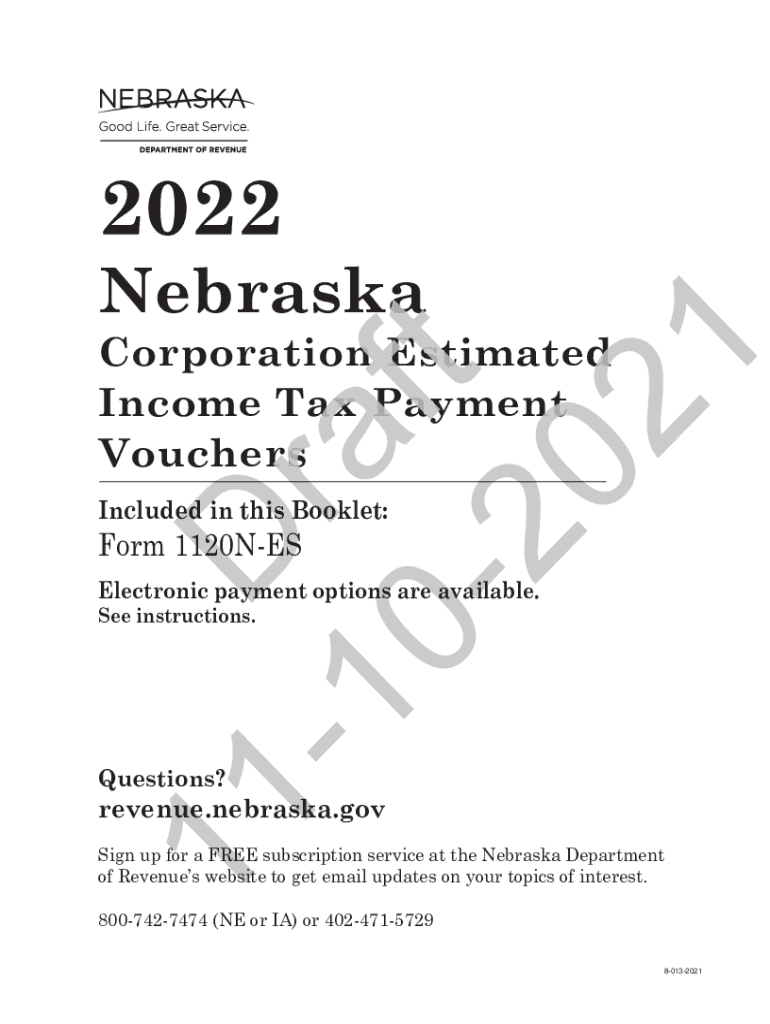 NEBRASKA
Good Life. Great Service.
DEPARTMENT OF REVENUE

2022
Nebraska
Corporation Estimated
Income Tax Payment
Vouchers

Included in this Booklet:
Form 1120N-ES

Electronic payment options are available.
See instructions.

Questions?
revenue.nebraska.gov

Sign up for a FREE subscription service at the Nebraska Department of Revenue's website to get email updates on your topics of interest.

800-742-7474 (NE or IA) or 402-471-5729

8-013-2021

Draft 11-10-2021